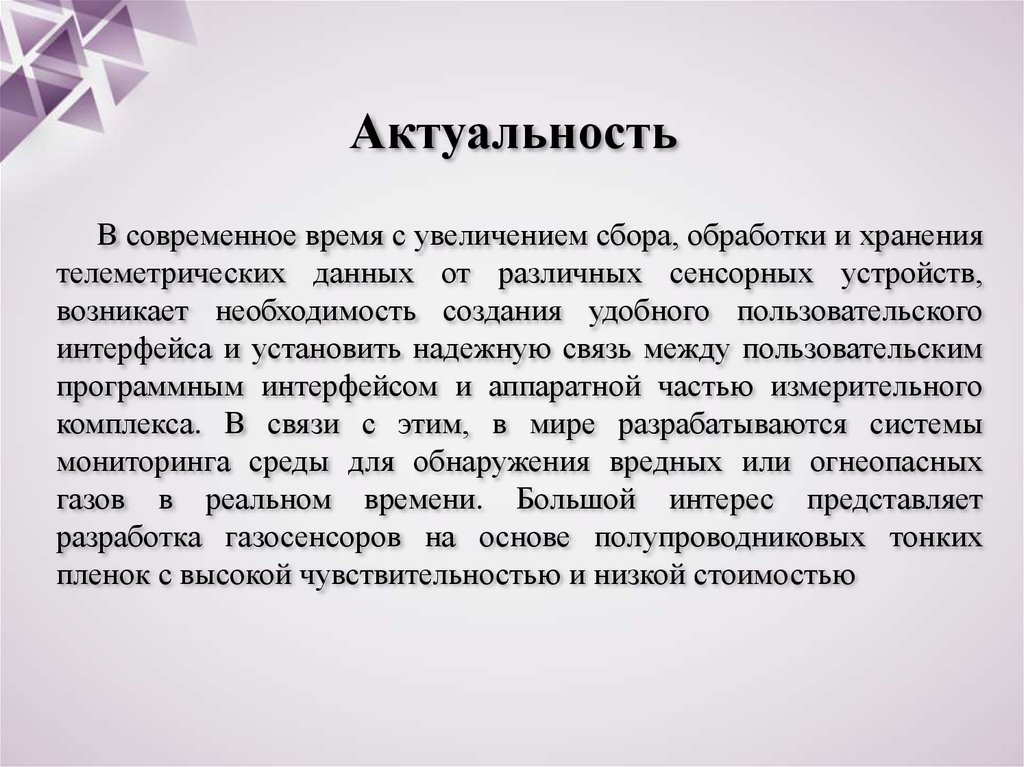 Актуальность

В современное время с увеличением сбора, обработки и хранения телеметрических данных от различных сенсорных устройств, возникает необходимость создания удобного пользовательского интерфейса и установить надежную связь между пользовательским программным интерфейсом и аппаратной частью измерительного комплекса. В связи с этим, в мире разрабатываются системы мониторинга среды для обнаружения вредных или огнеопасных газов в реальном времени. Большой интерес представляет разработка газосенсоров на основе полупроводниковых тонких пленок с высокой чувствительностью и низкой стоимостью